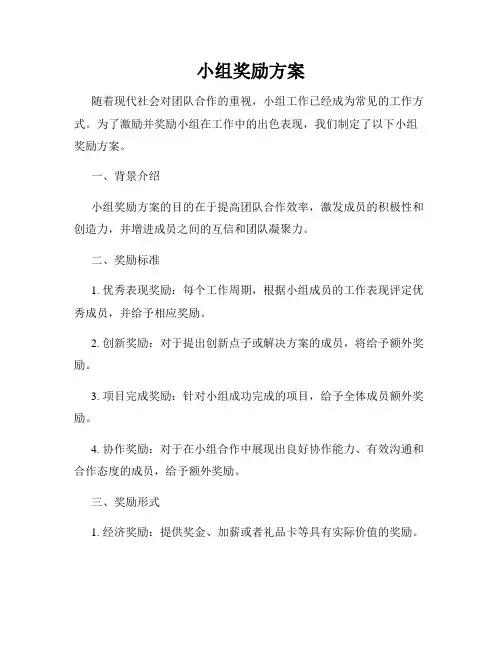 小组奖励方案

随着现代社会对团队合作的重视，小组工作已经成为常见的工作方式。为了激励并奖励小组在工作中的出色表现，我们制定了以下小组奖励方案。

一、背景介绍

小组奖励方案的目的在于提高团队合作效率，激发成员的积极性和创造力，并增进成员之间的互信和团队凝聚力。

二、奖励标准

1. 优秀表现奖励：每个工作周期，根据小组成员的工作表现评定优秀成员，并给予相应奖励。

2. 创新奖励：对于提出创新点子或解决方案的成员，将给予额外奖励。

3. 项目完成奖励：针对小组成功完成的项目，给予全体成员额外奖励。

4. 协作奖励：对于在小组合作中展现出良好协作能力、有效沟通和合作态度的成员，给予额外奖励。

三、奖励形式

1. 经济奖励：提供奖金、加薪或者礼品卡等具有实际价值的奖励。